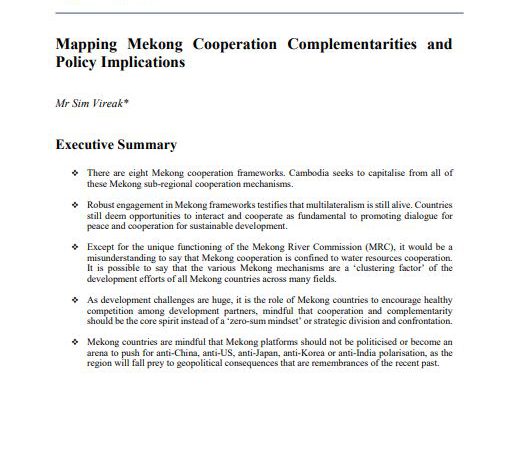 Mapping Mekong Cooperation Complementarities and Policy Implications

Mr Sim Vireak*

Executive Summary

❖ There are eight Mekong cooperation frameworks. Cambodia seeks to capitalise from all of these Mekong sub-regional cooperation mechanisms.

❖ Robust engagement in Mekong frameworks testifies that multilateralism is still alive. Countries still deem opportunities to interact and cooperate as fundamental to promoting dialogue for peace and cooperation for sustainable development.

❖ Except for the unique functioning of the Mekong River Commission (MRC), it would be a misunderstanding to say that Mekong cooperation is confined to water resources cooperation. It is possible to say that the various Mekong mechanisms are a 'clustering factor' of the development efforts of all Mekong countries across many fields.

❖ As development challenges are huge, it is the role of Mekong countries to encourage healthy competition among development partners, mindful that cooperation and complementarity should be the core spirit instead of a 'zero-sum mindset' or strategic division and confrontation.

❖ Mekong countries are mindful that Mekong platforms should not be politicised or become an arena to push for anti-China, anti-US, anti-Japan, anti-Korea or anti-India polarisation, as the region will fall prey to geopolitical consequences that are remembrances of the recent past.